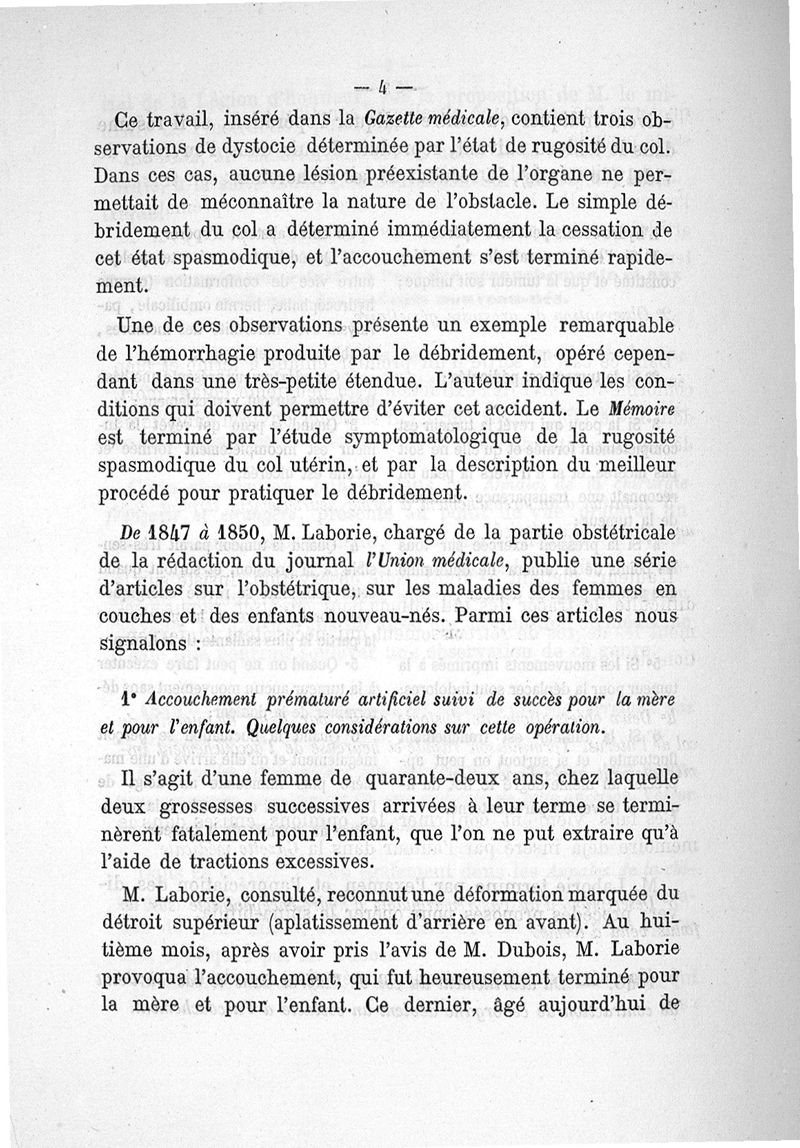 — 4 —

Ce travail, inséré dans la *Gazette médicale*, contient trois observations de dystocie déterminée par l'état de rugosité du col. Dans ces cas, aucune lésion préexistante de l'organe ne permettait de méconnaître la nature de l'obstacle. Le simple débridement du col a déterminé immédiatement la cessation de cet état spasmodique, et l'accouchement s'est terminé rapidement.

Une de ces observations présente un exemple remarquable de l'hémorrhagie produite par le débridement, opéré cependant dans une très-petite étendue. L'auteur indique les conditions qui doivent permettre d'éviter cet accident. Le *Mémoire* est terminé par l'étude symptomatologique de la rugosité spasmodique du col utérin, et par la description du meilleur procédé pour pratiquer le débridement.

*De* 1847 *à* 1850, M. Laborie, chargé de la partie obstétricale de la rédaction du journal *l'Union médicale*, publie une série d'articles sur l'obstétrique, sur les maladies des femmes en couches et des enfants nouveau-nés. Parmi ces articles nous signalons :

1° *Accouchement prématuré artificiel suivi de succès pour la mère et pour l'enfant. Quelques considérations sur cette opération.*

Il s'agit d'une femme de quarante-deux ans, chez laquelle deux grossesses successives arrivées à leur terme se terminèrent fatalement pour l'enfant, que l'on ne put extraire qu'à l'aide de tractions excessives.

M. Laborie, consulté, reconnut une déformation marquée du détroit supérieur (aplatissement d'arrière en avant). Au huitième mois, après avoir pris l'avis de M. Dubois, M. Laborie provoqua l'accouchement, qui fut heureusement terminé pour la mère et pour l'enfant. Ce dernier, âgé aujourd'hui de